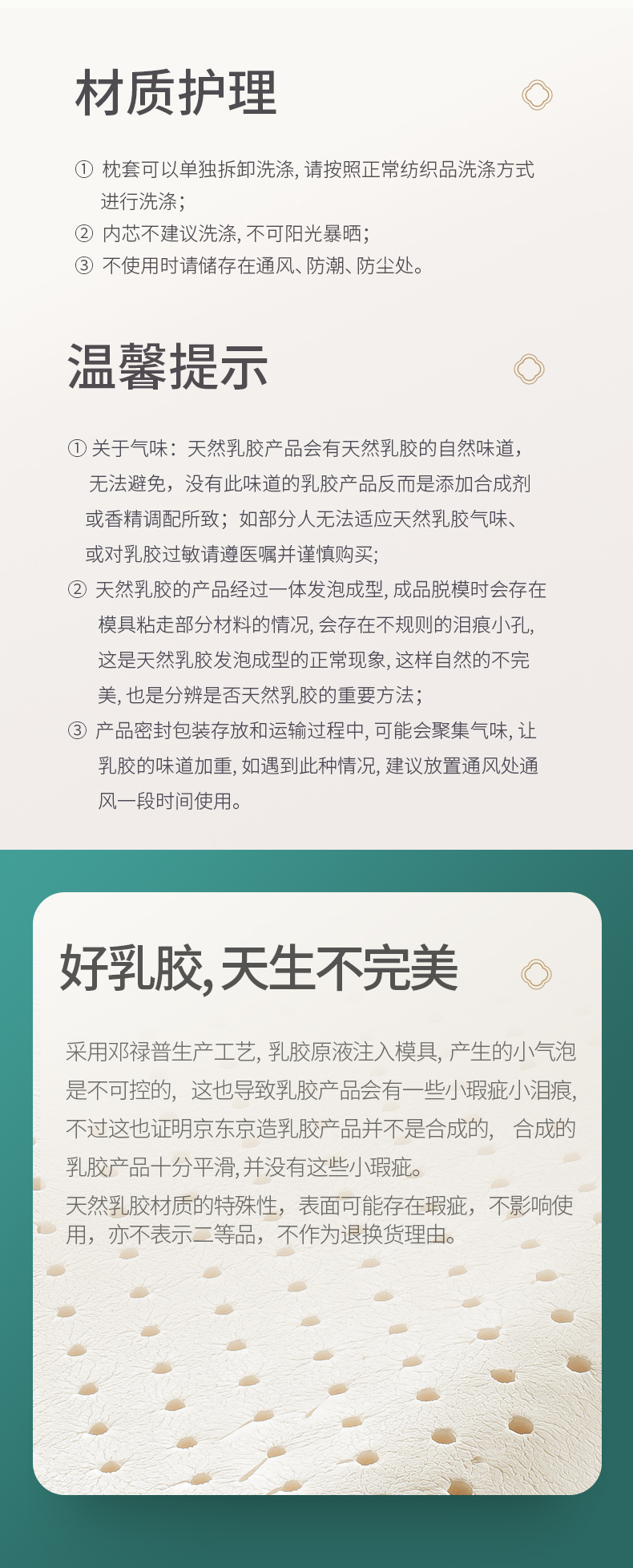 材质护理

① 枕套可以单独拆卸洗涤, 请按照正常纺织品洗涤方式进行洗涤;
② 内芯不建议洗涤, 不可阳光暴晒;
③ 不使用时请储存在通风、防潮、防尘处。

温馨提示

① 关于气味：天然乳胶产品会有天然乳胶的自然味道，无法避免，没有此味道的乳胶产品反而是添加合成剂或香精调配所致；如部分人无法适应天然乳胶气味、或对乳胶过敏请遵医嘱并谨慎购买;
② 天然乳胶的产品经过一体发泡成型, 成品脱模时会存在模具粘走部分材料的情况, 会存在不规则的泪痕小孔, 这是天然乳胶发泡成型的正常现象, 这样自然的不完美, 也是分辨是否天然乳胶的重要方法;
③ 产品密封包装存放和运输过程中, 可能会聚集气味, 让乳胶的味道加重, 如遇到此种情况, 建议放置通风处通风一段时间使用。

好乳胶, 天生不完美

采用邓禄普生产工艺, 乳胶原液注入模具, 产生的小气泡是不可控的, 这也导致乳胶产品会有一些小瑕疵小泪痕, 不过这也证明京东京造乳胶产品并不是合成的, 合成的乳胶产品十分平滑, 并没有这些小瑕疵。
天然乳胶材质的特殊性，表面可能存在瑕疵，不影响使用，亦不表示二等品，不作为退换货理由。